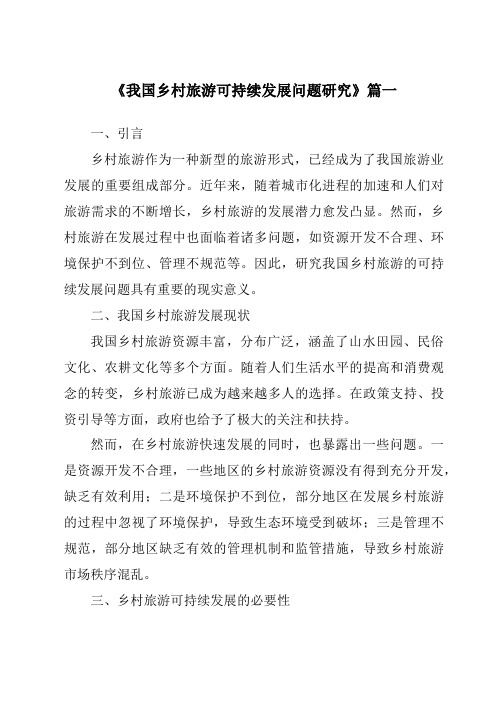 《我国乡村旅游可持续发展问题研究》篇一

一、引言

乡村旅游作为一种新型的旅游形式，已经成为了我国旅游业发展的重要组成部分。近年来，随着城市化进程的加速和人们对旅游需求的不断增长，乡村旅游的发展潜力愈发凸显。然而，乡村旅游在发展过程中也面临着诸多问题，如资源开发不合理、环境保护不到位、管理不规范等。因此，研究我国乡村旅游的可持续发展问题具有重要的现实意义。

二、我国乡村旅游发展现状

我国乡村旅游资源丰富，分布广泛，涵盖了山水田园、民俗文化、农耕文化等多个方面。随着人们生活水平的提高和消费观念的转变，乡村旅游已成为越来越多人的选择。在政策支持、投资引导等方面，政府也给予了极大的关注和扶持。

然而，在乡村旅游快速发展的同时，也暴露出一些问题。一是资源开发不合理，一些地区的乡村旅游资源没有得到充分开发，缺乏有效利用；二是环境保护不到位，部分地区在发展乡村旅游的过程中忽视了环境保护，导致生态环境受到破坏；三是管理不规范，部分地区缺乏有效的管理机制和监管措施，导致乡村旅游市场秩序混乱。

三、乡村旅游可持续发展的必要性